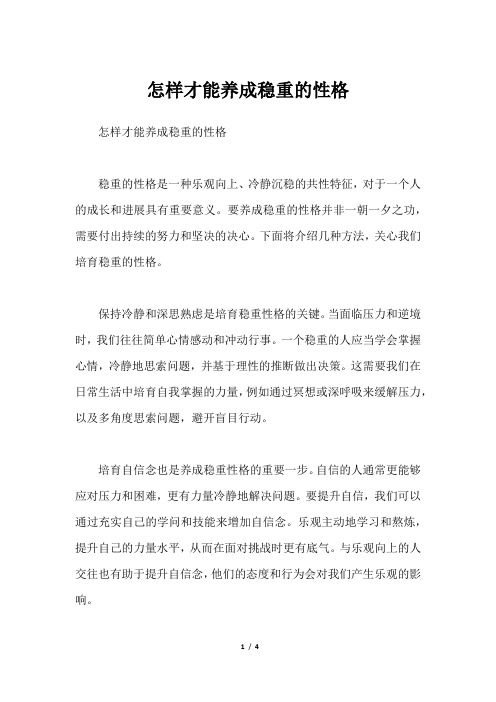 怎样才能养成稳重的性格

怎样才能养成稳重的性格

稳重的性格是一种乐观向上、冷静沉稳的共性特征，对于一个人的成长和进展具有重要意义。要养成稳重的性格并非一朝一夕之功，需要付出持续的努力和坚决的决心。下面将介绍几种方法，关心我们培育稳重的性格。

保持冷静和深思熟虑是培育稳重性格的关键。当面临压力和逆境时，我们往往简单心情感动和冲动行事。一个稳重的人应当学会掌握心情，冷静地思索问题，并基于理性的推断做出决策。这需要我们在日常生活中培育自我掌握的力量，例如通过冥想或深呼吸来缓解压力，以及多角度思索问题，避开盲目行动。

培育自信念也是养成稳重性格的重要一步。自信的人通常更能够应对压力和困难，更有力量冷静地解决问题。要提升自信，我们可以通过充实自己的学问和技能来增加自信念。乐观主动地学习和熬炼，提升自己的力量水平，从而在面对挑战时更有底气。与乐观向上的人交往也有助于提升自信念，他们的态度和行为会对我们产生乐观的影响。

1 / 4